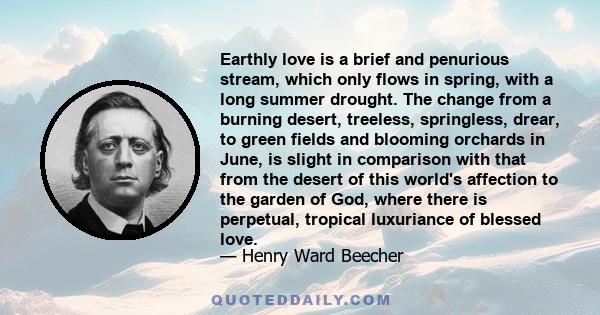 Earthly love is a brief and penurious stream, which only flows in spring, with a long summer drought. The change from a burning desert, treeless, springless, drear, to green fields and blooming orchards in June, is slight in comparison with that from the desert of this world's affection to the garden of God, where there is perpetual, tropical luxuriance of blessed love.
— Henry Ward Beecher

QUOTEDDAILY.COM